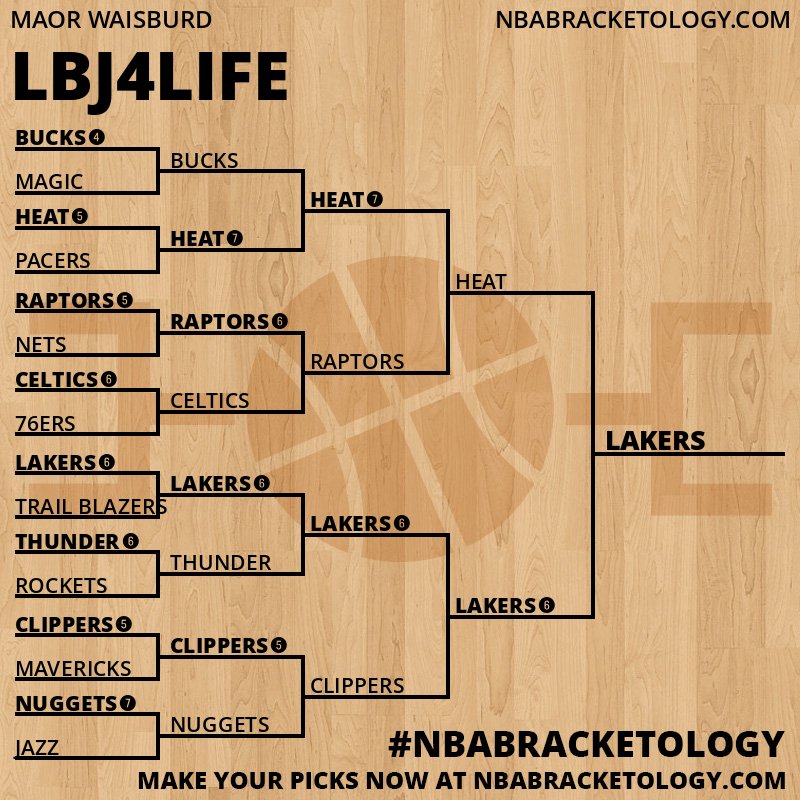 MAOR WAISBURD

NBABRACKETOLOGY.COM

LBJ4LIFE

BUCKS 4
MAGIC
HEAT 5
PACERS
RAPTORS 5
NETS
CELTICS 6
76ERS
LAKERS 6
TRAIL BLAZERS
THUNDER 6
ROCKETS
CLIPPERS 5
MAVERICKS
NUGGETS 7
JAZZ

BUCKS
HEAT 7
RAPTORS 6
CELTICS
LAKERS 6
THUNDER
CLIPPERS 5
NUGGETS

HEAT 7
RAPTORS
LAKERS 6
CLIPPERS

HEAT
LAKERS 6

LAKERS

#NBABRACKETOLOGY

MAKE YOUR PICKS NOW AT NBABRACKETOLOGY.COM